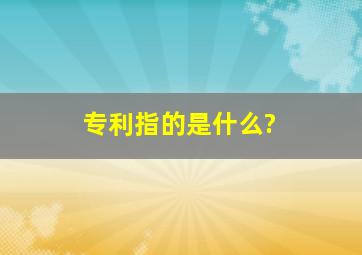 专利指的是什么?